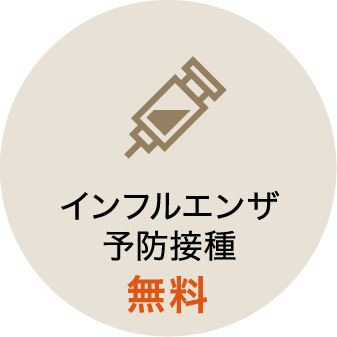 インフルエンザ
予防接種
無料